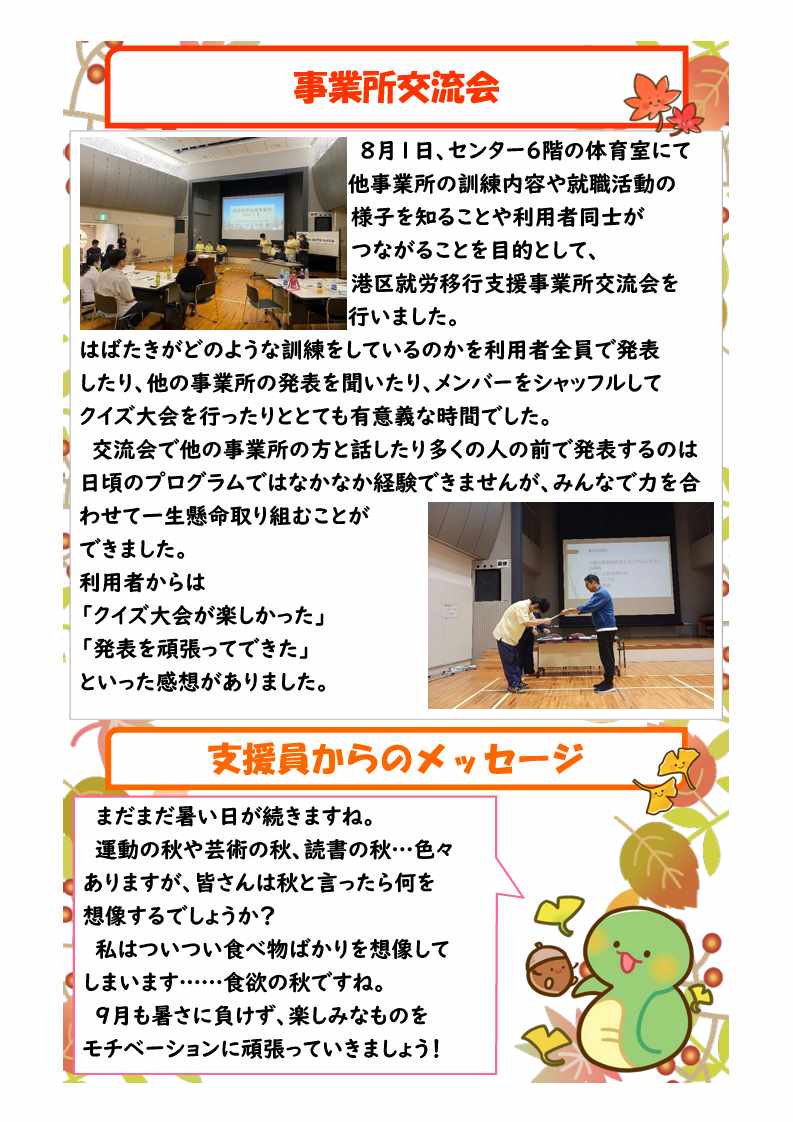 事業所交流会

８月１日、センター６階の体育室にて他事業所の訓練内容や就職活動の様子を知ることや利用者同士がつながることを目的として、港区就労移行支援事業所交流会を行いました。

はばたきがどのような訓練をしているのかを利用者全員で発表したり、他の事業所の発表を聞いたり、メンバーをシャッフルしてクイズ大会を行ったりととても有意義な時間でした。

交流会で他の事業所の方と話したり多くの人の前で発表するのは日頃のプログラムではなかなか経験できませんが、みんなで力を合わせて一生懸命取り組むことができました。

利用者からは
「クイズ大会が楽しかった」
「発表を頑張ってできた」
といった感想がありました。

支援員からのメッセージ

まだまだ暑い日が続きますね。

運動の秋や芸術の秋、読書の秋…色々ありますが、皆さんは秋と言ったら何を想像するでしょうか？

私はついつい食べ物ばかりを想像してしまいます……食欲の秋ですね。

９月も暑さに負けず、楽しみなものをモチベーションに頑張っていきましょう！